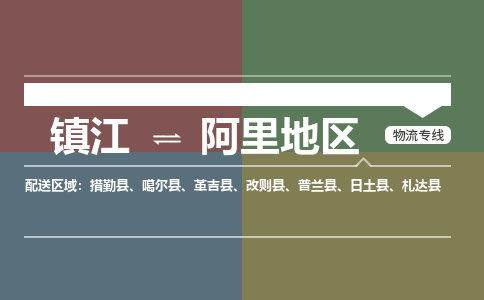 镇江 ⇌ 阿里地区

物流专线

配送区域：措勤县、噶尔县、革吉县、改则县、普兰县、日土县、札达县